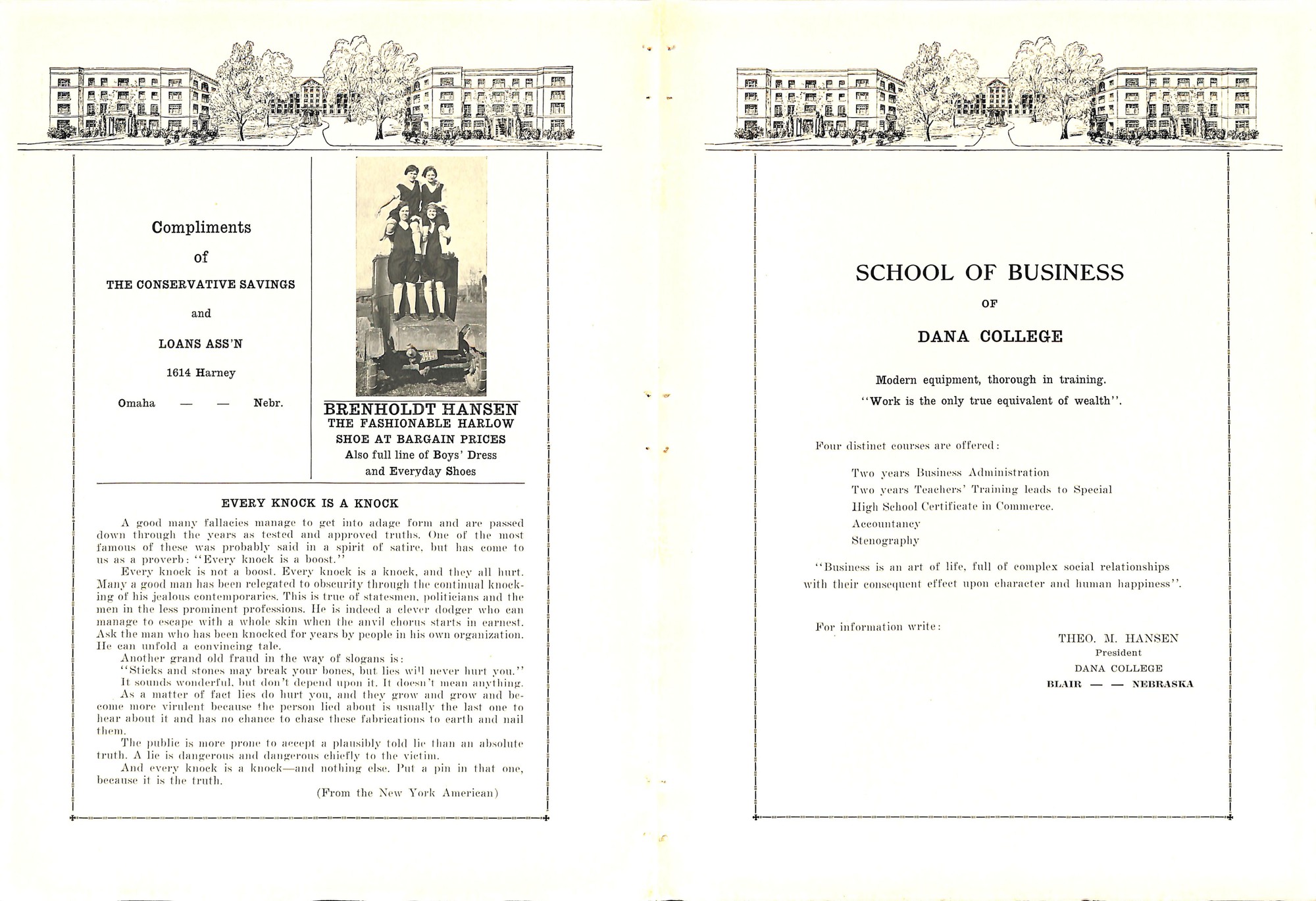 Compliments

of

THE CONSERVATIVE SAVINGS

and

LOANS ASS'N

1614 Harney

Omaha — — Nebr.

BRENHOLDT HANSEN
THE FASHIONABLE HARLOW
SHOE AT BARGAIN PRICES
Also full line of Boys' Dress
and Everyday Shoes

EVERY KNOCK IS A KNOCK

A good many fallacies manage to get into adage form and are passed down through the years as tested and approved truths. One of the most famous of these was probably said in a spirit of satire, but has come to us as a proverb: "Every knock is a boost."

Every knock is not a boost. Every knock is a knock, and they all hurt. Many a good man has been relegated to obscurity through the continual knocking of his jealous contemporaries. This is true of statesmen, politicians and the men in the less prominent professions. He is indeed a clever dodger who can manage to escape with a whole skin when the anvil chorus starts in earnest. Ask the man who has been knocked for years by people in his own organization. He can unfold a convincing tale.

Another grand old fraud in the way of slogans is:

"Sticks and stones may break your bones, but lies will never hurt you."

It sounds wonderful, but don't depend upon it. It doesn't mean anything.

As a matter of fact lies do hurt you, and they grow and grow and become more virulent because the person lied about is usually the last one to hear about it and has no chance to chase these fabrications to earth and nail them.

The public is more prone to accept a plausibly told lie than an absolute truth. A lie is dangerous and dangerous chiefly to the victim.

And every knock is a knock—and nothing else. Put a pin in that one, because it is the truth.

(From the New York American)

SCHOOL OF BUSINESS

OF

DANA COLLEGE

Modern equipment, thorough in training.
"Work is the only true equivalent of wealth".

Four distinct courses are offered:

Two years Business Administration
Two years Teachers' Training leads to Special High School Certificate in Commerce.
Accountancy
Stenography

"Business is an art of life, full of complex social relationships with their consequent effect upon character and human happiness".

For information write:

THEO. M. HANSEN
President
DANA COLLEGE
BLAIR — — NEBRASKA